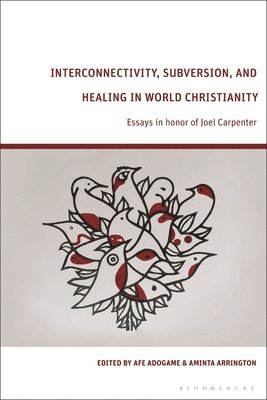 INTERCONNECTIVITY, SUBVERSION, AND HEALING IN WORLD CHRISTIANITY

Essays in honor of Joel Carpenter

EDITED BY AFE ADOGAME & AMINTA ARRINGTON

BLOOMSBURY